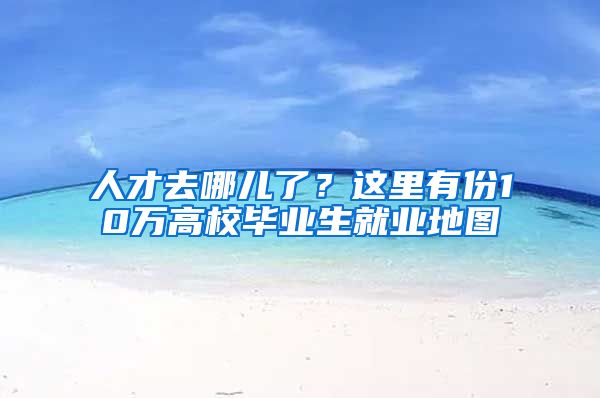 人才去哪儿了？这里有份10万高校毕业生就业地图